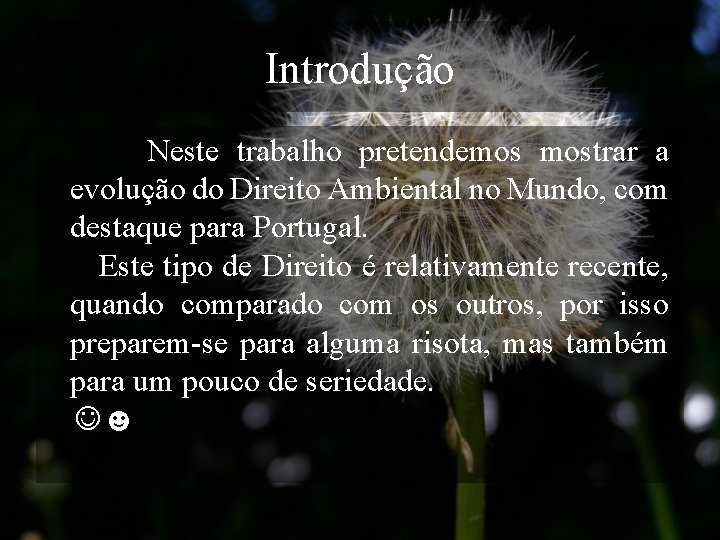 Introdução

Neste trabalho pretendemos mostrar a evolução do Direito Ambiental no Mundo, com destaque para Portugal.

Este tipo de Direito é relativamente recente, quando comparado com os outros, por isso preparem-se para alguma risota, mas também para um pouco de seriedade.

☺☻